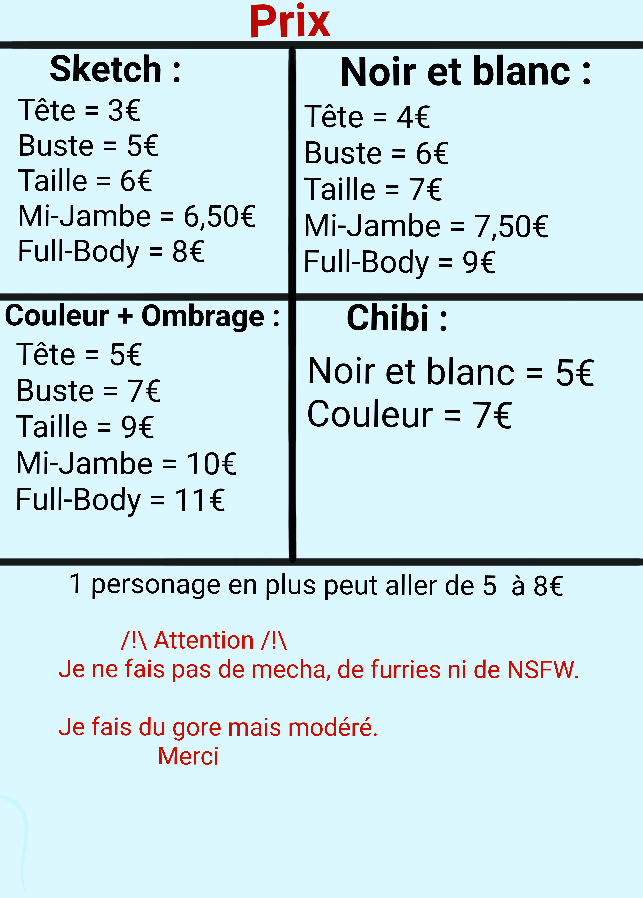 Prix

Sketch :
Tête = 3€
Buste = 5€
Taille = 6€
Mi-Jambe = 6,50€
Full-Body = 8€

Noir et blanc :
Tête = 4€
Buste = 6€
Taille = 7€
Mi-Jambe = 7,50€
Full-Body = 9€

Couleur + Ombrage :
Tête = 5€
Buste = 7€
Taille = 9€
Mi-Jambe = 10€
Full-Body = 11€

Chibi :
Noir et blanc = 5€
Couleur = 7€

1 personage en plus peut aller de 5 à 8€

/!\ Attention /!\
Je ne fais pas de mecha, de furries ni de NSFW.

Je fais du gore mais modéré.
Merci